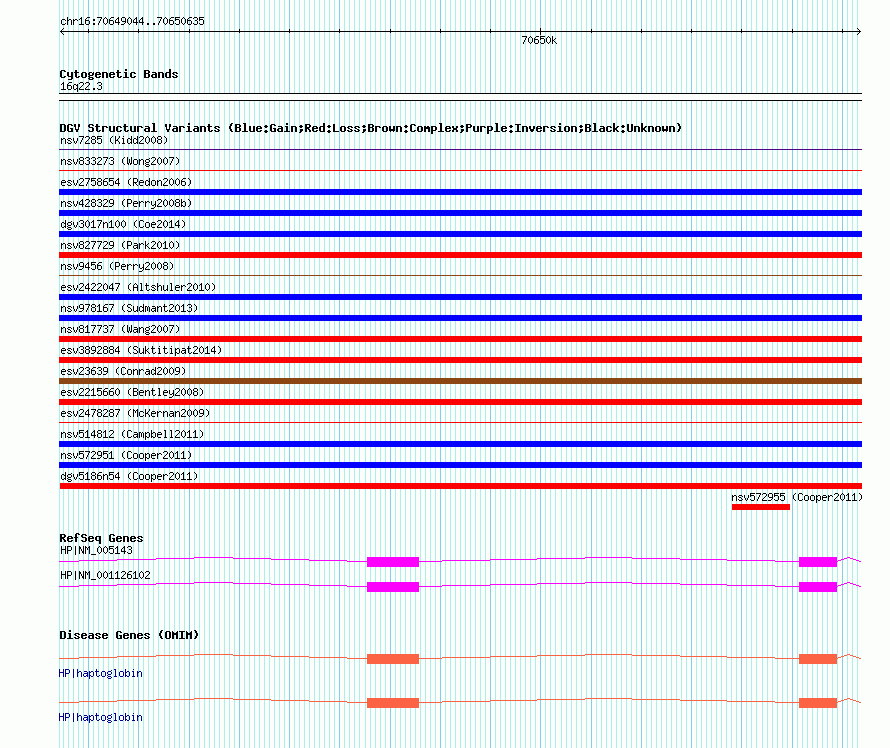 chr16:70649044..70650635

70650k

Cytogenetic Bands
16q22.3

DGV Structural Variants (Blue:Gain;Red:Loss;Brown:Complex;Purple:Inversion;Black:Unknown)
nsv7285 (Kidd2008)
nsv833273 (Wong2007)
esv2758654 (Redon2006)
nsv428329 (Perry2008b)
dgv3017n100 (Coe2014)
nsv827729 (Park2010)
nsv9456 (Perry2008)
esv2422047 (Altshuler2010)
nsv978167 (Sudmant2013)
nsv817737 (Wang2007)
esv3892884 (Suktitipat2014)
esv23639 (Conrad2009)
esv2215660 (Bentley2008)
esv2478287 (McKernan2009)
nsv514812 (Campbell2011)
nsv572951 (Cooper2011)
dgv5186n54 (Cooper2011)
nsv572955 (Cooper2011)

RefSeq Genes
HP|NM_005143
HP|NM_001126102

Disease Genes (OMIM)
HP|haptoglobin
HP|haptoglobin